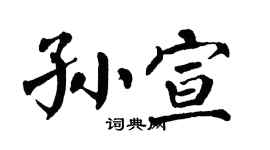 孙宣
词典网